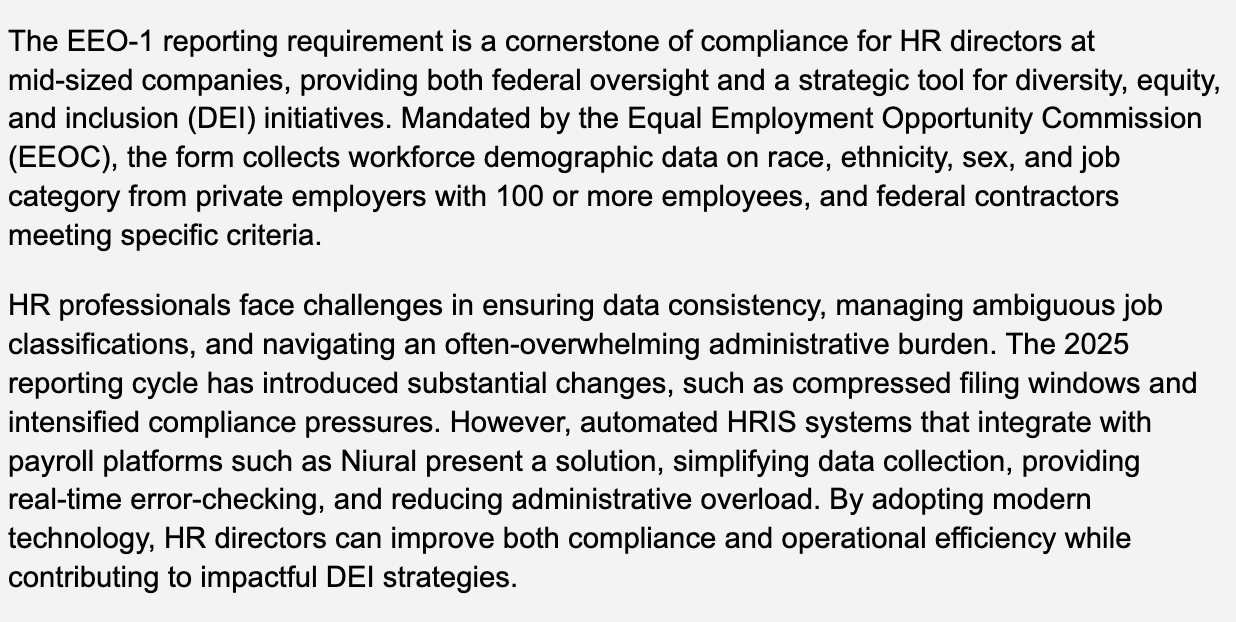 The EEO-1 reporting requirement is a cornerstone of compliance for HR directors at mid-sized companies, providing both federal oversight and a strategic tool for diversity, equity, and inclusion (DEI) initiatives. Mandated by the Equal Employment Opportunity Commission (EEOC), the form collects workforce demographic data on race, ethnicity, sex, and job category from private employers with 100 or more employees, and federal contractors meeting specific criteria.

HR professionals face challenges in ensuring data consistency, managing ambiguous job classifications, and navigating an often-overwhelming administrative burden. The 2025 reporting cycle has introduced substantial changes, such as compressed filing windows and intensified compliance pressures. However, automated HRIS systems that integrate with payroll platforms such as Niural present a solution, simplifying data collection, providing real-time error-checking, and reducing administrative overload. By adopting modern technology, HR directors can improve both compliance and operational efficiency while contributing to impactful DEI strategies.